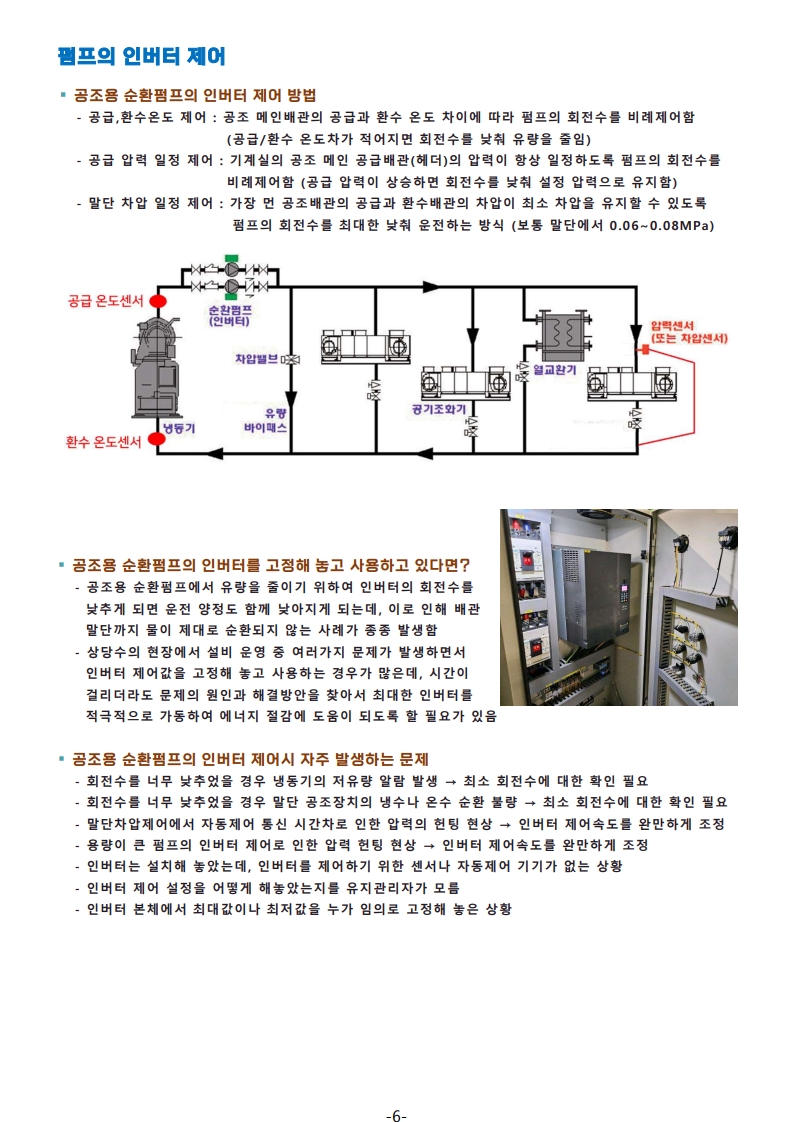 펌프의 인버터 제어

▪ 공조용 순환펌프의 인버터 제어 방법

- 공급,환수온도 제어 : 공조 메인배관의 공급과 환수 온도 차이에 따라 펌프의 회전수를 비례제어함 (공급/환수 온도차가 적어지면 회전수를 낮춰 유량을 줄임)
- 공급 압력 일정 제어 : 기계실의 공조 메인 공급배관(헤더)의 압력이 항상 일정하도록 펌프의 회전수를 비례제어함 (공급 압력이 상승하면 회전수를 낮춰 설정 압력으로 유지함)
- 말단 차압 일정 제어 : 가장 먼 공조배관의 공급과 환수배관의 차압이 최소 차압을 유지할 수 있도록 펌프의 회전수를 최대한 낮춰 운전하는 방식 (보통 말단에서 0.06~0.08MPa)

공급 온도센서
순환펌프 (인버터)
차압밸브
유량 바이패스
냉동기
환수 온도센서
공기조화기
열교환기
압력센서 (또는 차압센서)

▪ 공조용 순환펌프의 인버터를 고정해 놓고 사용하고 있다면?

- 공조용 순환펌프에서 유량을 줄이기 위하여 인버터의 회전수를 낮추게 되면 운전 양정도 함께 낮아지게 되는데, 이로 인해 배관 말단까지 물이 제대로 순환되지 않는 사례가 종종 발생함
- 상당수의 현장에서 설비 운영 중 여러가지 문제가 발생하면서 인버터 제어값을 고정해 놓고 사용하는 경우가 많은데, 시간이 걸리더라도 문제의 원인과 해결방안을 찾아서 최대한 인버터를 적극적으로 가동하여 에너지 절감에 도움이 되도록 할 필요가 있음

▪ 공조용 순환펌프의 인버터 제어시 자주 발생하는 문제

- 회전수를 너무 낮추었을 경우 냉동기의 저유량 알람 발생 → 최소 회전수에 대한 확인 필요
- 회전수를 너무 낮추었을 경우 말단 공조장치의 냉수나 온수 순환 불량 → 최소 회전수에 대한 확인 필요
- 말단차압제어에서 자동제어 통신 시간차로 인한 압력의 헌팅 현상 → 인버터 제어속도를 완만하게 조정
- 용량이 큰 펌프의 인버터 제어로 인한 압력 헌팅 현상 → 인버터 제어속도를 완만하게 조정
- 인버터는 설치해 놓았는데, 인버터를 제어하기 위한 센서나 자동제어 기기가 없는 상황
- 인버터 제어 설정을 어떻게 해놓았는지를 유지관리자가 모름
- 인버터 본체에서 최대값이나 최저값을 누가 임의로 고정해 놓은 상황

-6-